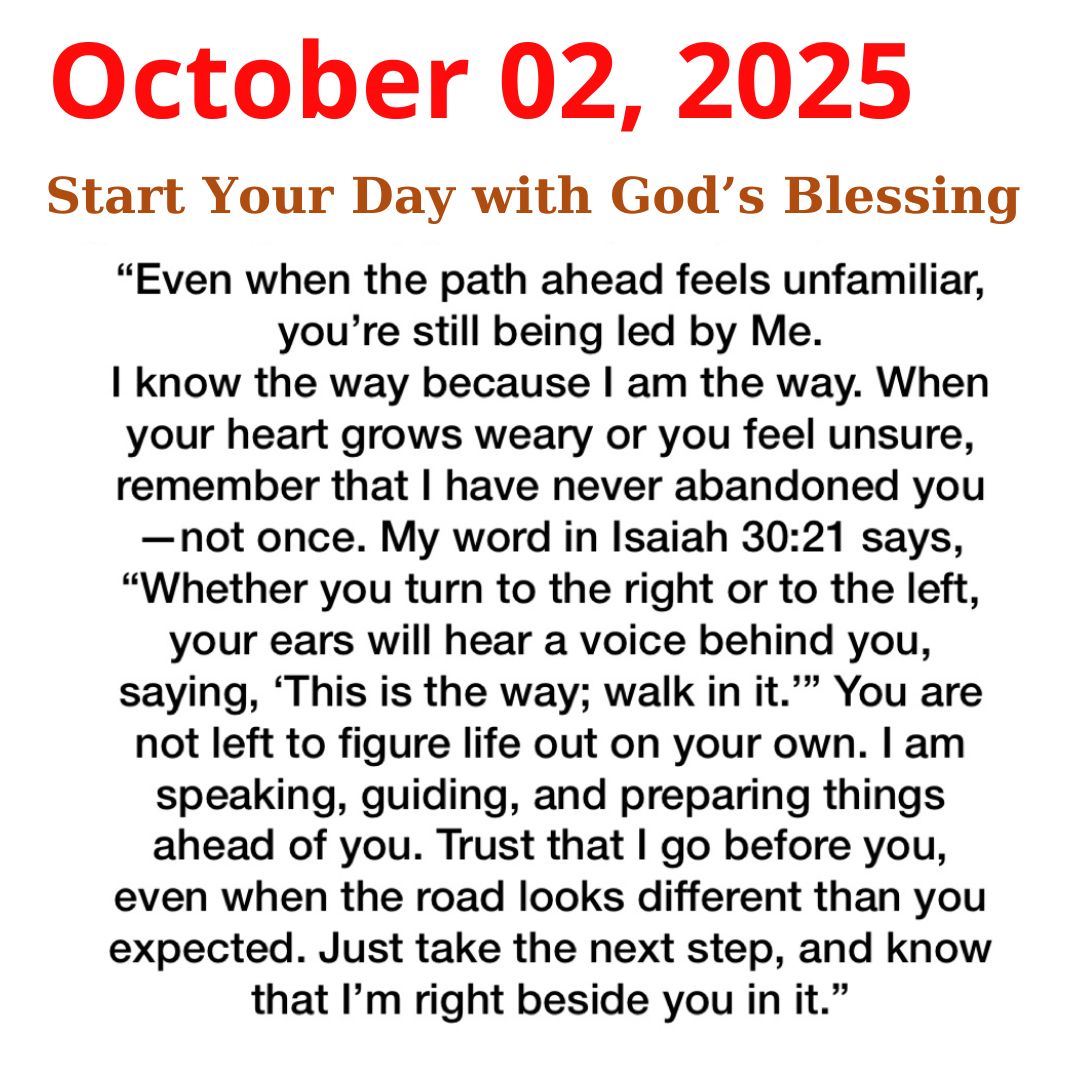 October 02, 2025

Start Your Day with God's Blessing

"Even when the path ahead feels unfamiliar, you're still being led by Me. I know the way because I am the way. When your heart grows weary or you feel unsure, remember that I have never abandoned you —not once. My word in Isaiah 30:21 says, "Whether you turn to the right or to the left, your ears will hear a voice behind you, saying, 'This is the way; walk in it.'" You are not left to figure life out on your own. I am speaking, guiding, and preparing things ahead of you. Trust that I go before you, even when the road looks different than you expected. Just take the next step, and know that I'm right beside you in it."